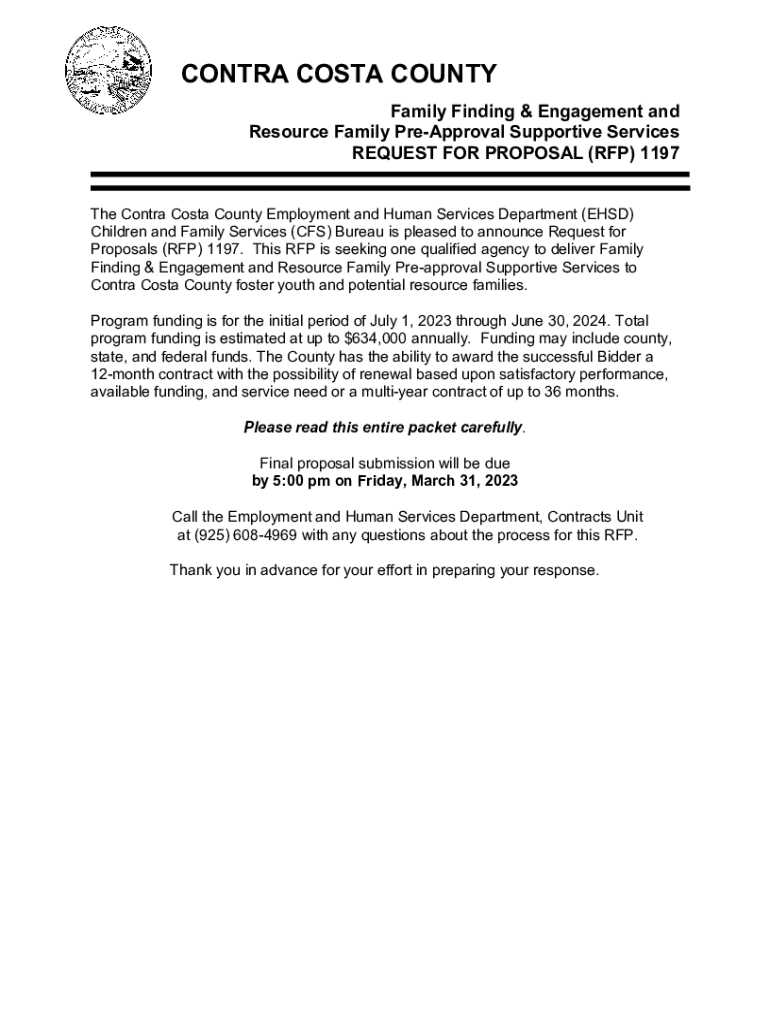 CONTRA COSTA COUNTY

Family Finding & Engagement and Resource Family Pre-Approval Supportive Services REQUEST FOR PROPOSAL (RFP) 1197

The Contra Costa County Employment and Human Services Department (EHSD) Children and Family Services (CFS) Bureau is pleased to announce Request for Proposals (RFP) 1197. This RFP is seeking one qualified agency to deliver Family Finding & Engagement and Resource Family Pre-approval Supportive Services to Contra Costa County foster youth and potential resource families.

Program funding is for the initial period of July 1, 2023 through June 30, 2024. Total program funding is estimated at up to $634,000 annually. Funding may include county, state, and federal funds. The County has the ability to award the successful Bidder a 12-month contract with the possibility of renewal based upon satisfactory performance, available funding, and service need or a multi-year contract of up to 36 months.

Please read this entire packet carefully.

Final proposal submission will be due by 5:00 pm on Friday, March 31, 2023

Call the Employment and Human Services Department, Contracts Unit at (925) 608-4969 with any questions about the process for this RFP.

Thank you in advance for your effort in preparing your response.